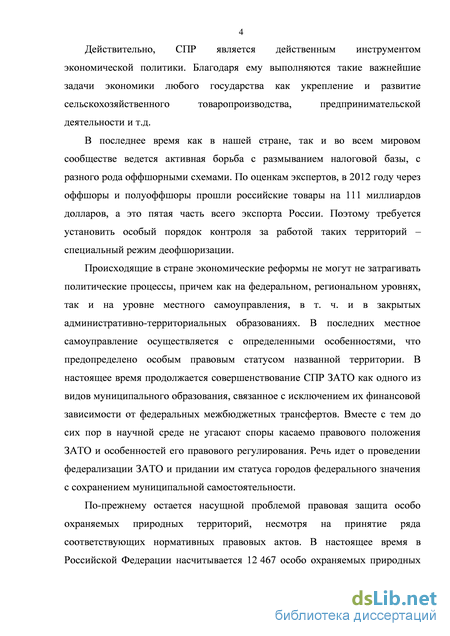 4

Действительно, СПР является действенным инструментом экономической политики. Благодаря ему выполняются такие важнейшие задачи экономики любого государства как укрепление и развитие сельскохозяйственного товаропроизводства, предпринимательской деятельности и т.д.

В последнее время как в нашей стране, так и во всем мировом сообществе ведется активная борьба с размыванием налоговой базы, с разного рода оффшорными схемами. По оценкам экспертов, в 2012 году через оффшоры и полуоффшоры прошли российские товары на 111 миллиардов долларов, а это пятая часть всего экспорта России. Поэтому требуется установить особый порядок контроля за работой таких территорий – специальный режим деофшоризации.

Происходящие в стране экономические реформы не могут не затрагивать политические процессы, причем как на федеральном, региональном уровнях, так и на уровне местного самоуправления, в т. ч. и в закрытых административно-территориальных образованиях. В последних местное самоуправление осуществляется с определенными особенностями, что предопределено особым правовым статусом названной территории. В настоящее время продолжается совершенствование СПР ЗАТО как одного из видов муниципального образования, связанное с исключением их финансовой зависимости от федеральных межбюджетных трансфертов. Вместе с тем до сих пор в научной среде не угасают споры касаемо правового положения ЗАТО и особенностей его правового регулирования. Речь идет о проведении федерализации ЗАТО и придании им статуса городов федерального значения с сохранением муниципальной самостоятельности.

По-прежнему остается насущной проблемой правовая защита особо охраняемых природных территорий, несмотря на принятие ряда соответствующих нормативных правовых актов. В настоящее время в Российской Федерации насчитывается 12 467 особо охраняемых природных

dsLib.net
библиотека диссертаций